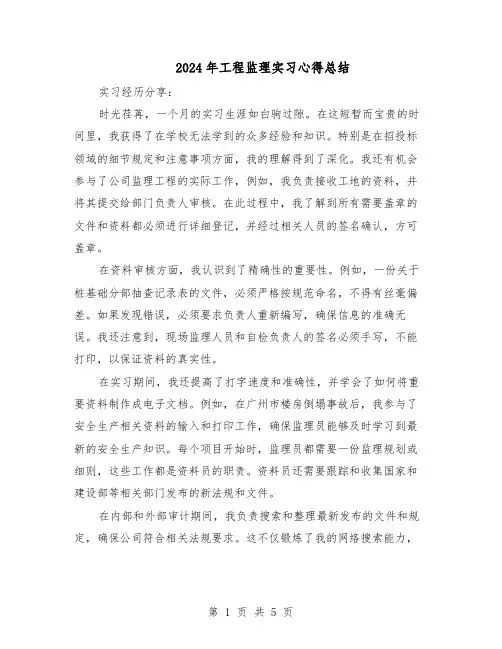 2024年工程监理实习心得总结

实习经历分享：

时光荏苒，一个月的实习生涯如白驹过隙。在这短暂而宝贵的时间里，我获得了在学校无法学到的众多经验和知识。特别是在招投标领域的细节规定和注意事项方面，我的理解得到了深化。我还有机会参与了公司监理工程的实际工作，例如，我负责接收工地的资料，并将其提交给部门负责人审核。在此过程中，我了解到所有需要盖章的文件和资料都必须进行详细登记，并经过相关人员的签名确认，方可盖章。

在资料审核方面，我认识到了精确性的重要性。例如，一份关于桩基础分部抽查记录表的文件，必须严格按规范命名，不得有丝毫偏差。如果发现错误，必须要求负责人重新编写，确保信息的准确无误。我还注意到，现场监理人员和自检负责人的签名必须手写，不能打印，以保证资料的真实性。

在实习期间，我还提高了打字速度和准确性，并学会了如何将重要资料制作成电子文档。例如，在广州市楼房倒塌事故后，我参与了安全生产相关资料的输入和打印工作，确保监理员能够及时学习到最新的安全生产知识。每个项目开始时，监理员都需要一份监理规划或细则，这些工作都是资料员的职责。资料员还需要跟踪和收集国家和建设部等相关部门发布的新法规和文件。

在内部和外部审计期间，我负责搜索和整理最新发布的文件和规定，确保公司符合相关法规要求。这不仅锻炼了我的网络搜索能力，

第 1 页 共 5 页